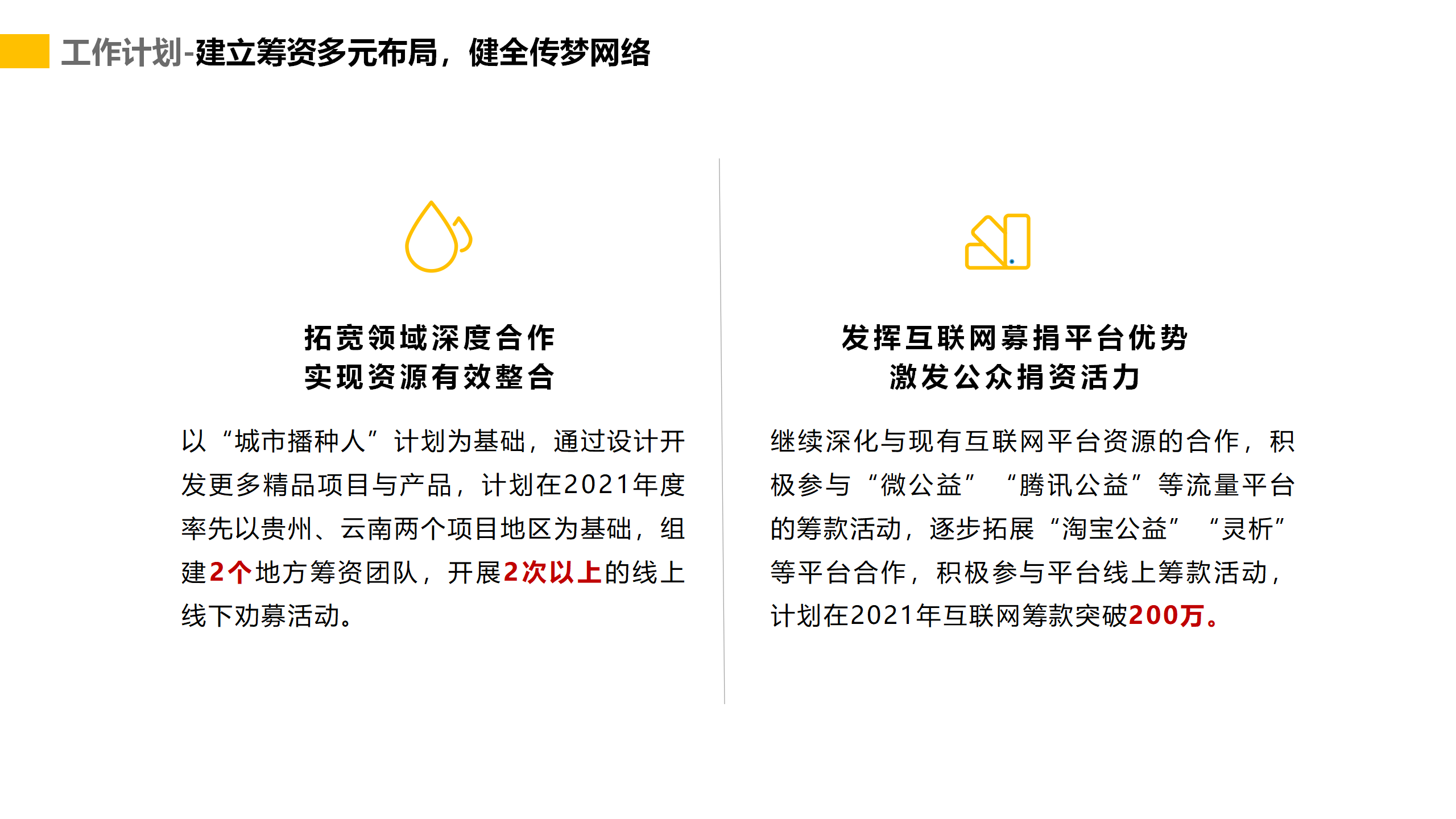 工作计划-建立筹资多元布局，健全传梦网络

拓宽领域深度合作
实现资源有效整合

以“城市播种人”计划为基础，通过设计开发更多精品项目与产品，计划在2021年度率先以贵州、云南两个项目地区为基础，组建2个地方筹资团队，开展2次以上的线上线下劝募活动。

发挥互联网募捐平台优势
激发公众捐资活力

继续深化与现有互联网平台资源的合作，积极参与“微公益”“腾讯公益”等流量平台的筹款活动，逐步拓展“淘宝公益”“灵析”等平台合作，积极参与平台线上筹款活动，计划在2021年互联网筹款突破200万。